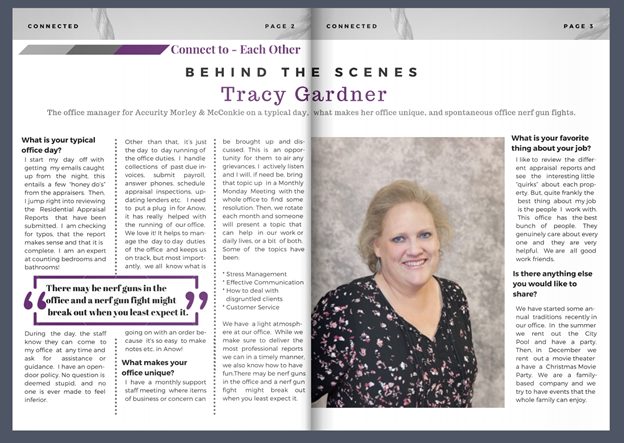 CONNECTED

PAGE 2

CONNECTED

PAGE 3

Connect to - Each Other

BEHIND THE SCENES

Tracy Gardner

The office manager for Accurity Morley & McConkie on a typical day, what makes her office unique, and spontaneous office nerf gun fights.

What is your typical office day?

I start my day off with getting my emails caught up from the night, this entails a few "honey do's" from the appraisers. Then, I jump right into reviewing the Residential Appraisal Reports that have been submitted. I am checking for typos, that the report makes sense and that it is complete. I am an expert at counting bedrooms and bathrooms!

There may be nerf guns in the office and a nerf gun fight might break out when you least expect it.

During the day, the staff know they can come to my office at any time and ask for assistance or guidance. I have an open-door policy. No question is deemed stupid, and no one is ever made to feel inferior.

Other than that, it's just the day to day running of the office duties. I handle collections of past due invoices, submit payroll, answer phones, schedule appraisal inspections, updating lenders etc. I need to put a plug in for Anow, it has really helped with the running of our office. We love it! It helps to manage the day to day duties of the office and keeps us on track, but most importantly, we all know what is going on with an order because it's so easy to make notes etc. in Anow!

What makes your office unique?

I have a monthly support staff meeting where items of business or concern can be brought up and discussed. This is an opportunity for them to air any grievances. I actively listen and I will, if need be, bring that topic up in a Monthly Monday Meeting with the whole office to find some resolution. Then, we rotate each month and someone will present a topic that can help in our work or daily lives, or a bit of both. Some of the topics have been:

* Stress Management
* Effective Communication
* How to deal with disgruntled clients
* Customer Service

We have a light atmosphere at our office. While we make sure to deliver the most professional reports we can in a timely manner, we also know how to have fun.There may be nerf guns in the office and a nerf gun fight might break out when you least expect it.

What is your favorite thing about your job?

I like to review the different appraisal reports and see the interesting little "quirks" about each property. But, quite frankly the best thing about my job is the people I work with. This office has the best bunch of people. They genuinely care about every one and they are very helpful. We are all good work friends.

Is there anything else you would like to share?

We have started some annual traditions recently in our office. In the summer we rent out the City Pool and have a party. Then, in December we rent out a movie theater a have a Christmas Movie Party. We are a family-based company and we try to have events that the whole family can enjoy.